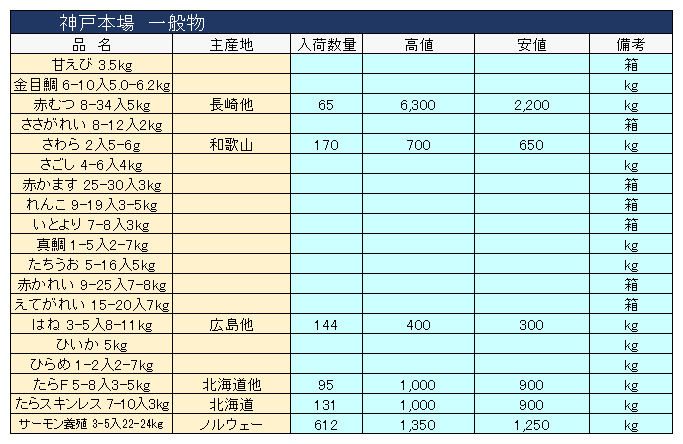 神戸本場　一般物

| 品　名 | 主産地 | 入荷数量 | 高値 | 安値 | 備考 |
|---|---|---|---|---|---|
| 甘えび 3.5kg | | | | | 箱 |
| 金目鯛 6-10入5.0-6.2kg | | | | | kg |
| 赤むつ 8-34入5kg | 長崎他 | 65 | 6,300 | 2,200 | kg |
| ささがれい 8-12入2kg | | | | | 箱 |
| さわら 2入5-6g | 和歌山 | 170 | 700 | 650 | kg |
| さごし 4-6入4kg | | | | | kg |
| 赤かます 25-30入3kg | | | | | 箱 |
| れんこ 9-19入3-5kg | | | | | 箱 |
| いとより 7-8入3kg | | | | | 箱 |
| 真鯛 1-5入2-7kg | | | | | kg |
| たちうお 5-16入5kg | | | | | kg |
| 赤かれい 9-25入7-8kg | | | | | 箱 |
| えてがれい 15-20入7kg | | | | | 箱 |
| はね 3-5入8-11kg | 広島他 | 144 | 400 | 300 | kg |
| ひいか 5kg | | | | | kg |
| ひらめ 1-2入2-7kg | | | | | kg |
| たらF 5-8入3-5kg | 北海道他 | 95 | 1,000 | 900 | kg |
| たらスキンレス 7-10入3kg | 北海道 | 131 | 1,000 | 900 | kg |
| サーモン養殖 3-5入22-24kg | ノルウェー | 612 | 1,350 | 1,250 | kg |